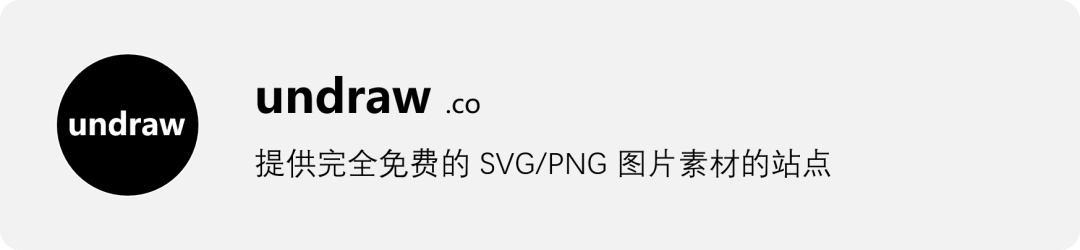 undraw

undraw .co

提供完全免费的 SVG/PNG 图片素材的站点